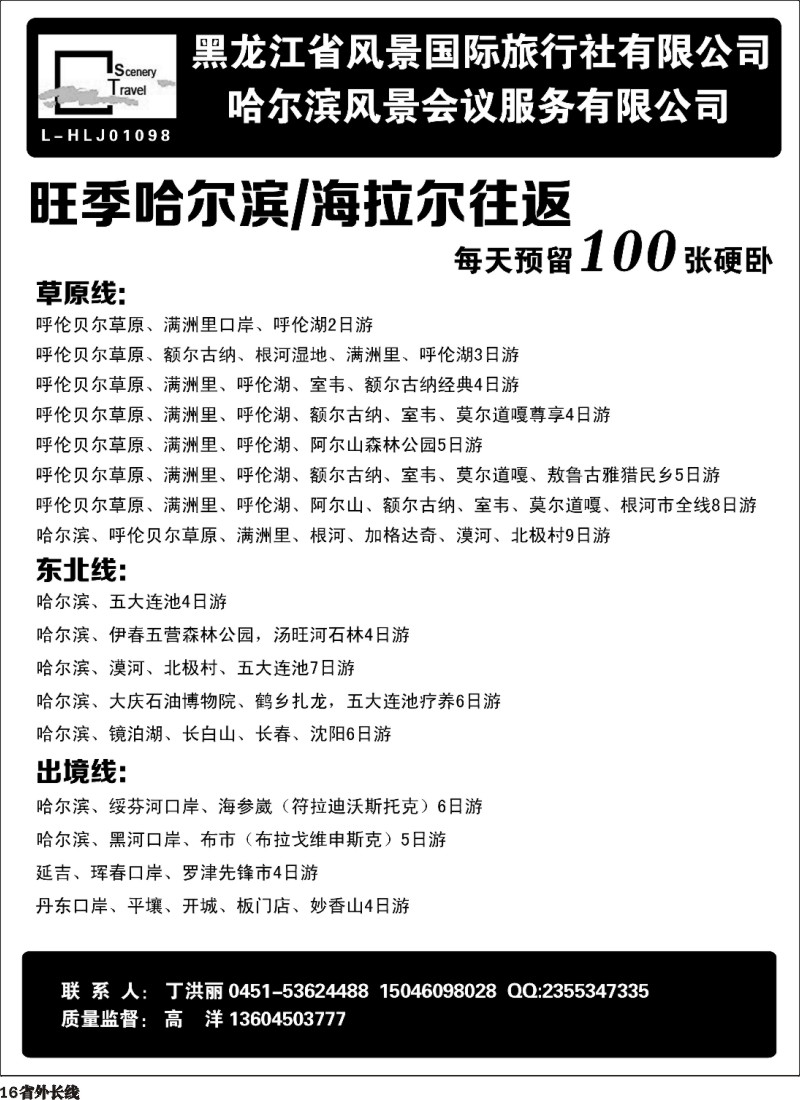 Scenery Travel
L-HLJ01098

黑龙江省风景国际旅行社有限公司
哈尔滨风景会议服务有限公司

旺季哈尔滨/海拉尔往返
每天预留100张硬卧

草原线:
呼伦贝尔草原、满洲里口岸、呼伦湖2日游
呼伦贝尔草原、额尔古纳、根河湿地、满洲里、呼伦湖3日游
呼伦贝尔草原、满洲里、呼伦湖、室韦、额尔古纳经典4日游
呼伦贝尔草原、满洲里、呼伦湖、额尔古纳、室韦、莫尔道嘎尊享4日游
呼伦贝尔草原、满洲里、呼伦湖、阿尔山森林公园5日游
呼伦贝尔草原、满洲里、呼伦湖、额尔古纳、室韦、莫尔道嘎、敖鲁古雅猎民乡5日游
呼伦贝尔草原、满洲里、呼伦湖、阿尔山、额尔古纳、室韦、莫尔道嘎、根河市全线8日游
哈尔滨、呼伦贝尔草原、满洲里、根河、加格达奇、漠河、北极村9日游

东北线:
哈尔滨、五大连池4日游
哈尔滨、伊春五营森林公园，汤旺河石林4日游
哈尔滨、漠河、北极村、五大连池7日游
哈尔滨、大庆石油博物院、鹤乡扎龙，五大连池疗养6日游
哈尔滨、镜泊湖、长白山、长春、沈阳6日游

出境线:
哈尔滨、绥芬河口岸、海参崴（符拉迪沃斯托克）6日游
哈尔滨、黑河口岸、布市（布拉戈维申斯克）5日游
延吉、珲春口岸、罗津先锋市4日游
丹东口岸、平壤、开城、板门店、妙香山4日游

联 系 人: 丁洪丽 0451-53624488 15046098028 QQ:2355347335
质量监督: 高 洋 13604503777

16省外长线